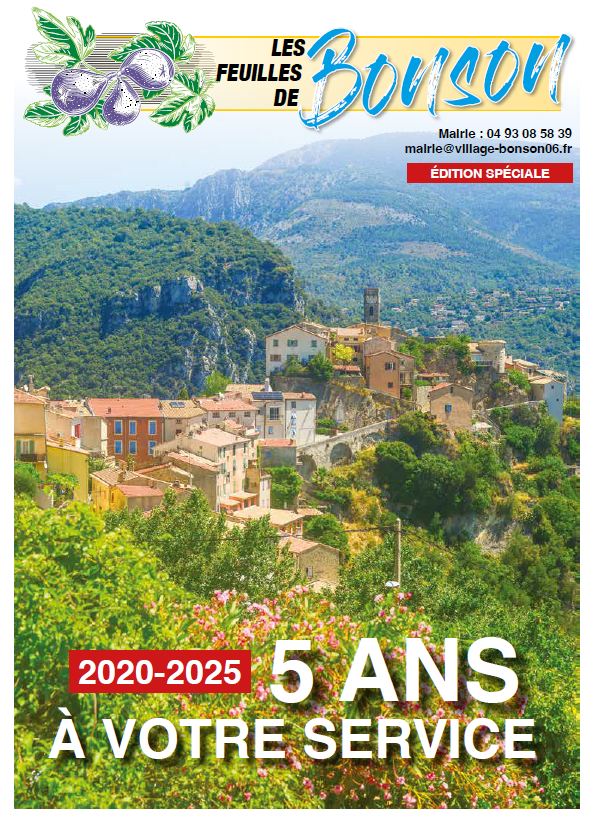 LES FEUILLES DE Bonson

Mairie : 04 93 08 58 39
mairie@village-bonson06.fr

ÉDITION SPÉCIALE

2020-2025 5 ANS
À VOTRE SERVICE